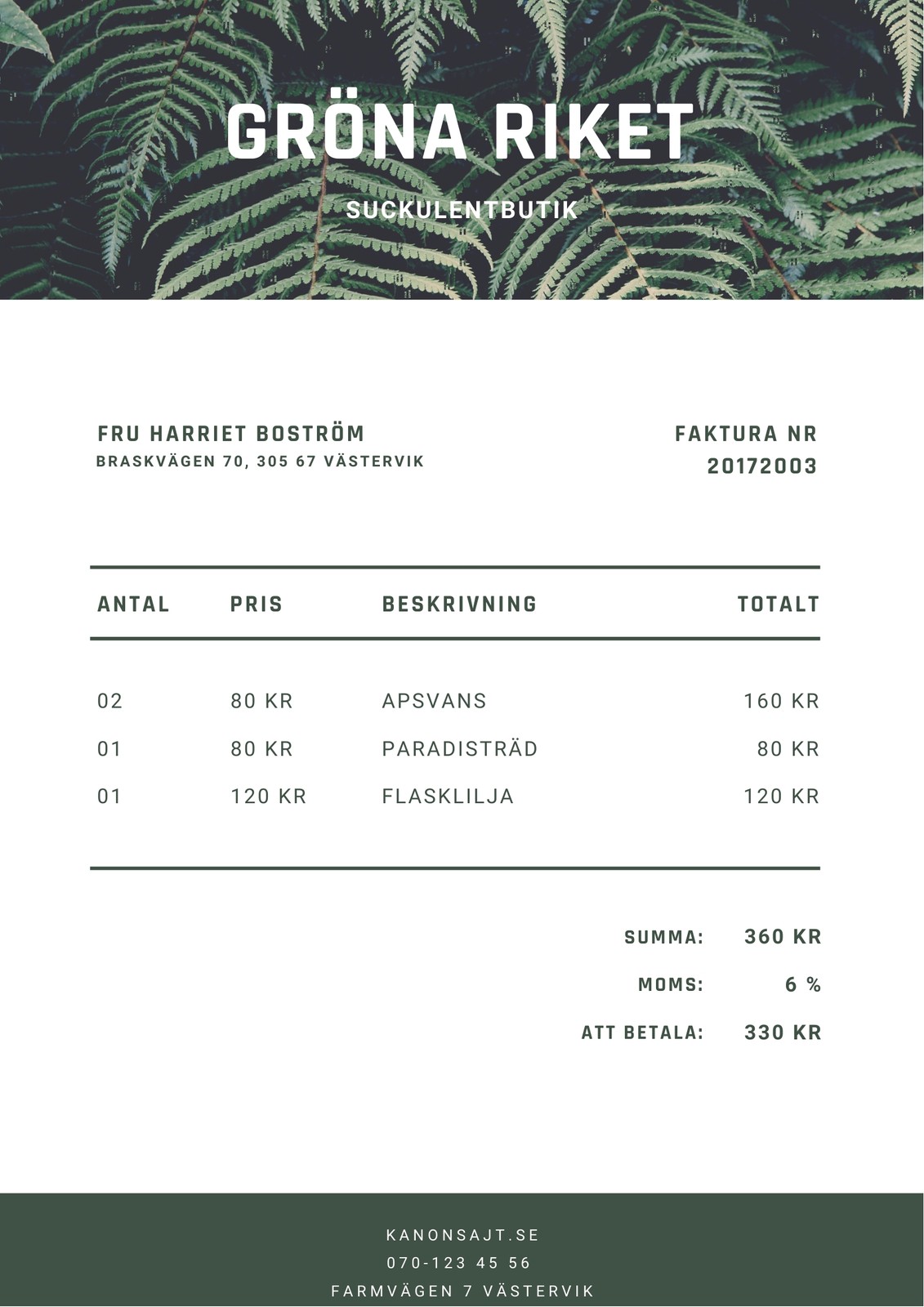 GRÖNA RIKET

SUCKULENTBUTIK

FRU HARRIET BOSTRÖM
BRASKVÄGEN 70, 305 67 VÄSTERVIK

FAKTURA NR
20172003

| ANTAL | PRIS | BESKRIVNING | TOTALT |
|---|---|---|---|
| 02 | 80 KR | APSVANS | 160 KR |
| 01 | 80 KR | PARADISTRÄD | 80 KR |
| 01 | 120 KR | FLASKLILJA | 120 KR |

SUMMA: 360 KR
MOMS: 6 %
ATT BETALA: 330 KR

KANONSAJT.SE
070-123 45 56
FARMVÄGEN 7 VÄSTERVIK